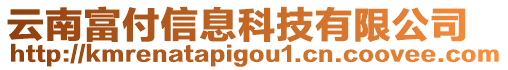 云南富付信息科技有限公司
http://kmrenatapigou1.cn.coovee.com